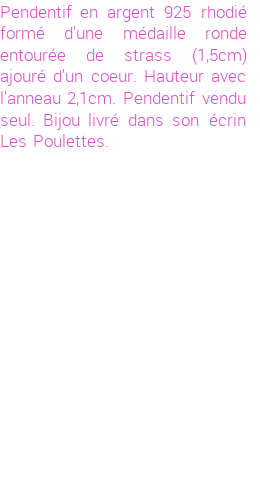 Pendentif en argent 925 rhodié formé d'une médaille ronde entourée de strass (1,5cm) ajouré d'un coeur. Hauteur avec l'anneau 2,1cm. Pendentif vendu seul. Bijou livré dans son écrin Les Poulettes.